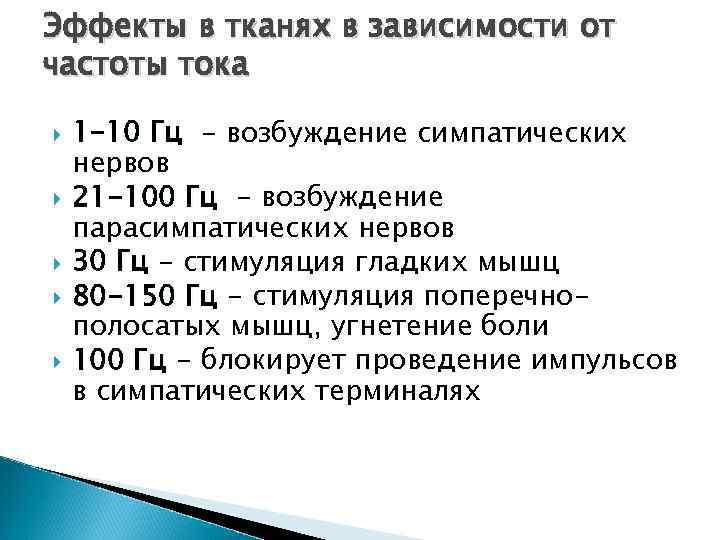 Эффекты в тканях в зависимости от частоты тока

1-10 Гц – возбуждение симпатических нервов
21-100 Гц – возбуждение парасимпатических нервов
30 Гц – стимуляция гладких мышц
80-150 Гц – стимуляция поперечно-полосатых мышц, угнетение боли
100 Гц – блокирует проведение импульсов в симпатических терминалях